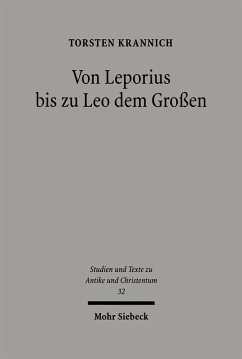 TORSTEN KRANNICH

Von Leporius bis zu Leo dem Großen

Studien und Texte zu Antike und Christentum
32

Mohr Siebeck